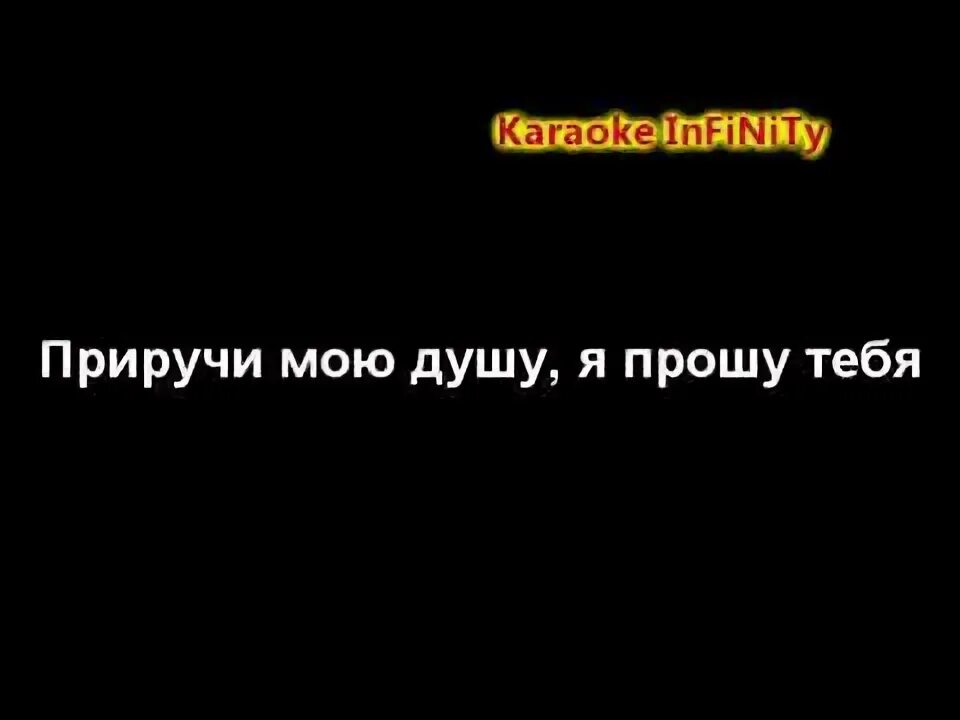 Karaoke InFiNiTy

Приручи мою душу, я прошу тебя